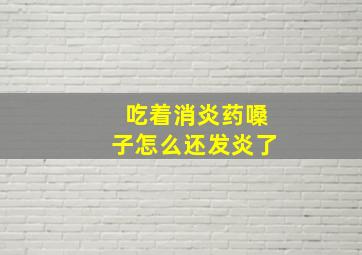 吃着消炎药嗓子怎么还发炎了